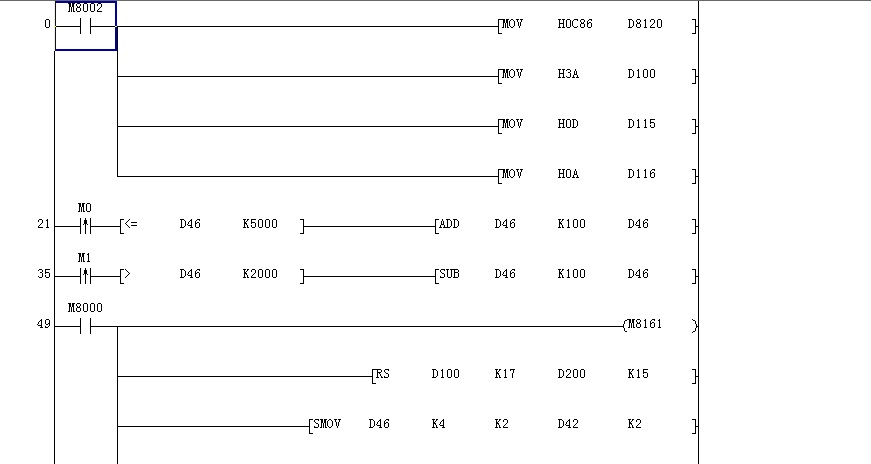 0 M8002 [MOV H0C86 D8120 ]

[MOV H3A D100 ]

[MOV H0D D115 ]

[MOV H0A D116 ]

21 M0 [<= D46 K5000 ] [ADD D46 K100 D46 ]

35 M1 [> D46 K2000 ] [SUB D46 K100 D46 ]

49 M8000 (M8161 )

[RS D100 K17 D200 K15 ]

[SMOV D46 K4 K2 D42 K2 ]